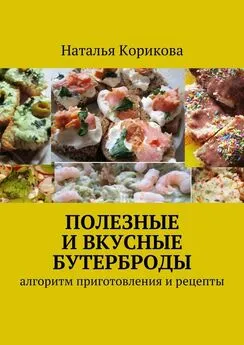 Наталья Корикова

ПОЛЕЗНЫЕ
И ВКУСНЫЕ
БУТЕРБРОДЫ
алгоритм приготовления и рецепты